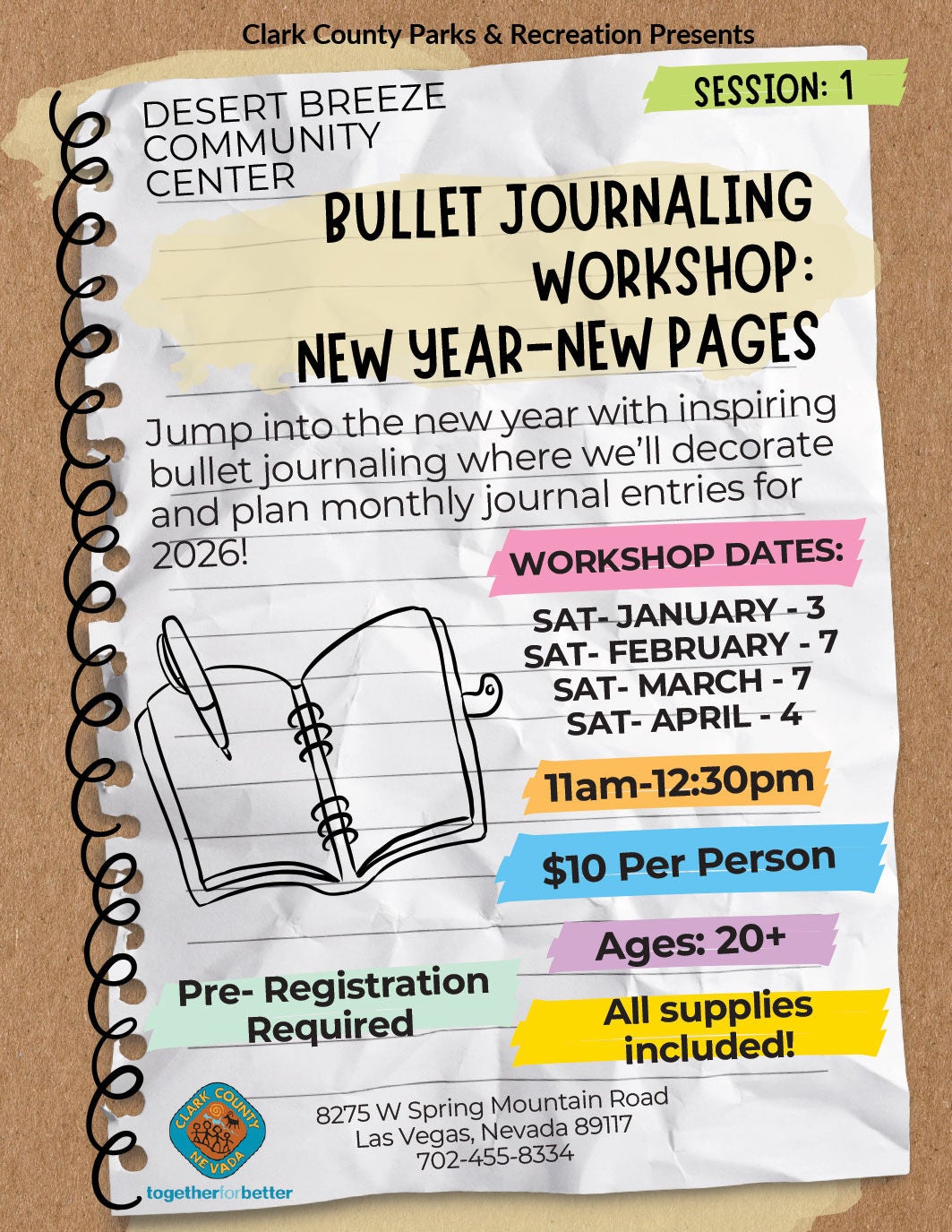 Clark County Parks & Recreation Presents

SESSION: 1

DESERT BREEZE
COMMUNITY
CENTER

BULLET JOURNALING
WORKSHOP:
NEW YEAR-NEW PAGES

Jump into the new year with inspiring bullet journaling where we'll decorate and plan monthly journal entries for 2026!

WORKSHOP DATES:

SAT- JANUARY - 3
SAT- FEBRUARY - 7
SAT- MARCH - 7
SAT- APRIL - 4

11am-12:30pm

$10 Per Person

Ages: 20+

Pre- Registration
Required

All supplies
included!

CLARK COUNTY
NEVADA

togetherforbetter

8275 W Spring Mountain Road
Las Vegas, Nevada 89117
702-455-8334